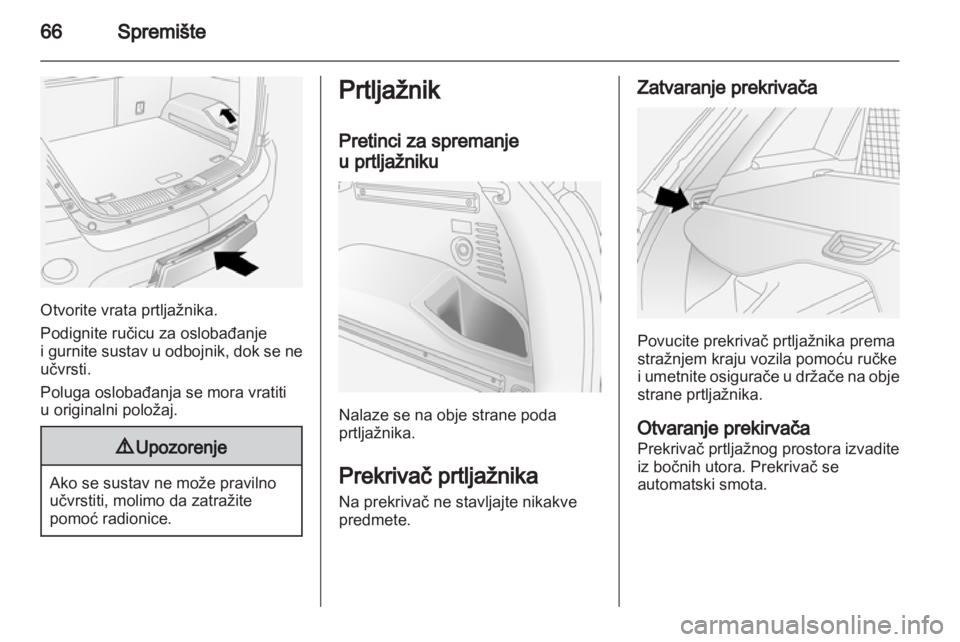 66 Spremište

Otvorite vrata prtljažnika.

Podignite ručicu za oslobađanje i gurnite sustav u odbojnik, dok se ne učvrsti.

Poluga oslobađanja se mora vratiti u originalni položaj.

⚠ Upozorenje

Ako se sustav ne može pravilno učvrstiti, molimo da zatražite pomoć radionice.

Prtljažnik

Pretinci za spremanje u prtljažniku

Nalaze se na obje strane poda prtljažnika.

Prekrivač prtljažnika

Na prekrivač ne stavljajte nikakve predmete.

Zatvaranje prekrivača

Povucite prekrivač prtljažnika prema stražnjem kraju vozila pomoću ručke i umetnite osigurače u držače na obje strane prtljažnika.

Otvaranje prekirvača

Prekrivač prtljažnog prostora izvadite iz bočnih utora. Prekrivač se automatski smota.

carmanualsonline.info